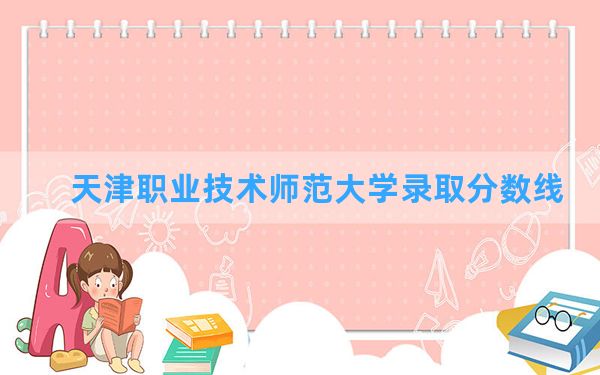 天津职业技术师范大学录取分数线